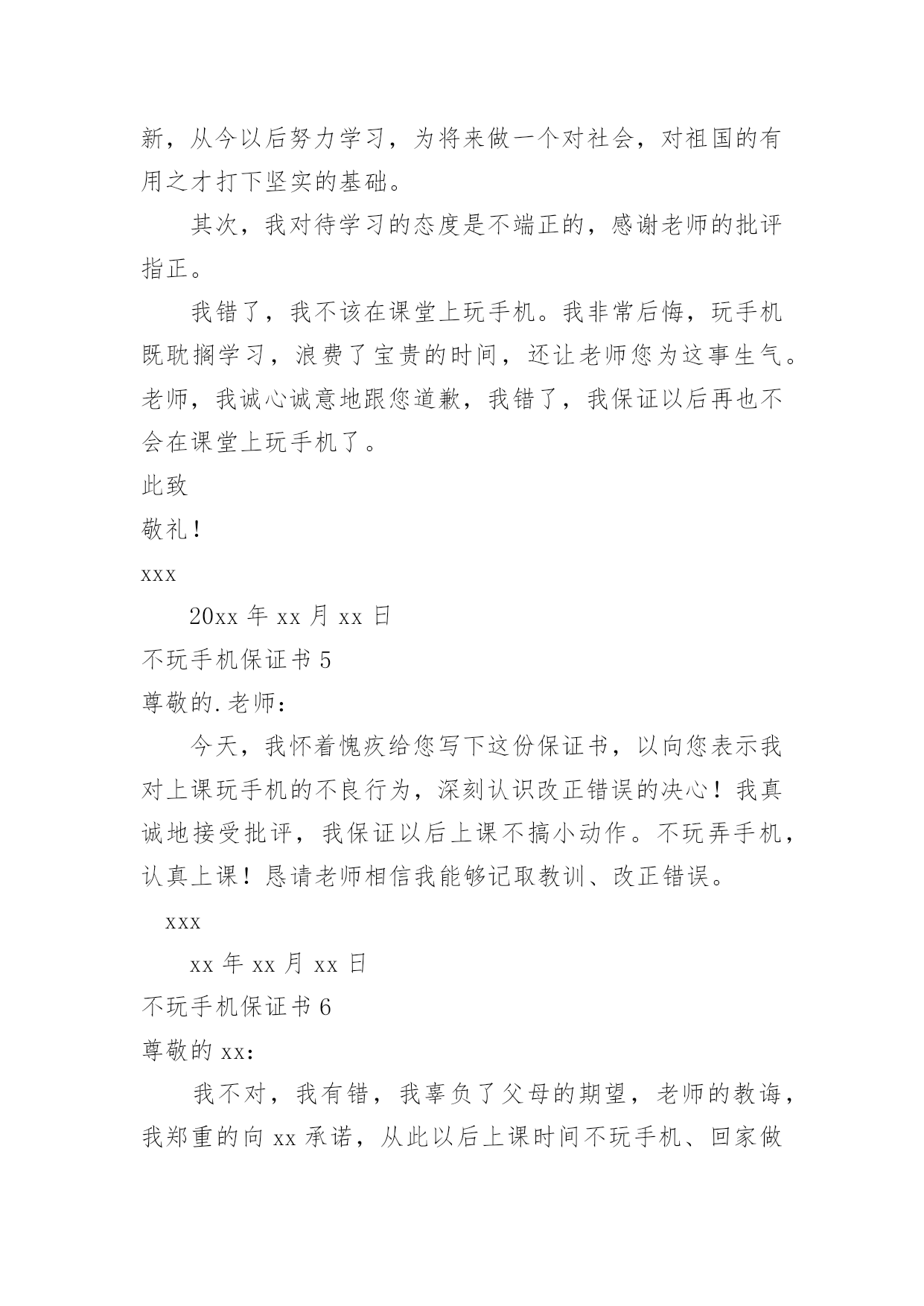 新，从今以后努力学习，为将来做一个对社会，对祖国的有用之才打下坚实的基础。

其次，我对待学习的态度是不端正的，感谢老师的批评指正。

我错了，我不该在课堂上玩手机。我非常后悔，玩手机既耽搁学习，浪费了宝贵的时间，还让老师您为这事生气。老师，我诚心诚意地跟您道歉，我错了，我保证以后再也不会在课堂上玩手机了。

此致

敬礼！

xxx

20xx 年 xx 月 xx 日

不玩手机保证书 5

尊敬的.老师：

今天，我怀着愧疚给您写下这份保证书，以向您表示我对上课玩手机的不良行为，深刻认识改正错误的决心！我真诚地接受批评，我保证以后上课不搞小动作。不玩弄手机，认真上课！恳请老师相信我能够记取教训、改正错误。

xxx

xx 年 xx 月 xx 日

不玩手机保证书 6

尊敬的 xx：

我不对，我有错，我辜负了父母的期望，老师的教诲，我郑重的向 xx 承诺，从此以后上课时间不玩手机、回家做